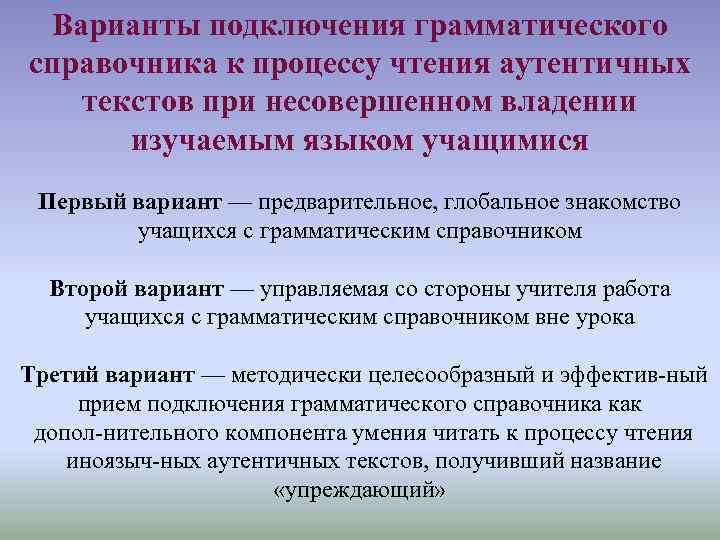 Варианты подключения грамматического справочника к процессу чтения аутентичных текстов при несовершенном владении изучаемым языком учащимися

Первый вариант — предварительное, глобальное знакомство учащихся с грамматическим справочником

Второй вариант — управляемая со стороны учителя работа учащихся с грамматическим справочником вне урока

Третий вариант — методически целесообразный и эффектив-ный прием подключения грамматического справочника как допол-нительного компонента умения читать к процессу чтения иноязыч-ных аутентичных текстов, получивший название «упреждающий»